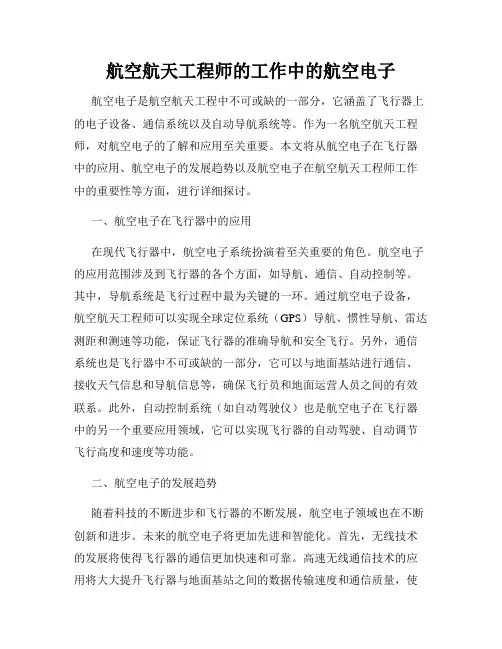 航空航天工程师的工作中的航空电子

航空电子是航空航天工程中不可或缺的一部分，它涵盖了飞行器上的电子设备、通信系统以及自动导航系统等。作为一名航空航天工程师，对航空电子的了解和应用至关重要。本文将从航空电子在飞行器中的应用、航空电子的发展趋势以及航空电子在航空航天工程师工作中的重要性等方面，进行详细探讨。

一、航空电子在飞行器中的应用

在现代飞行器中，航空电子系统扮演着至关重要的角色。航空电子的应用范围涉及到飞行器的各个方面，如导航、通信、自动控制等。其中，导航系统是飞行过程中最为关键的一环。通过航空电子设备，航空航天工程师可以实现全球定位系统（GPS）导航、惯性导航、雷达测距和测速等功能，保证飞行器的准确导航和安全飞行。另外，通信系统也是飞行器中不可或缺的一部分，它可以与地面基站进行通信、接收天气信息和导航信息等，确保飞行员和地面运营人员之间的有效联系。此外，自动控制系统（如自动驾驶仪）也是航空电子在飞行器中的另一个重要应用领域，它可以实现飞行器的自动驾驶、自动调节飞行高度和速度等功能。

二、航空电子的发展趋势

随着科技的不断进步和飞行器的不断发展，航空电子领域也在不断创新和进步。未来的航空电子将更加先进和智能化。首先，无线技术的发展将使得飞行器的通信更加快速和可靠。高速无线通信技术的应用将大大提升飞行器与地面基站之间的数据传输速度和通信质量，使